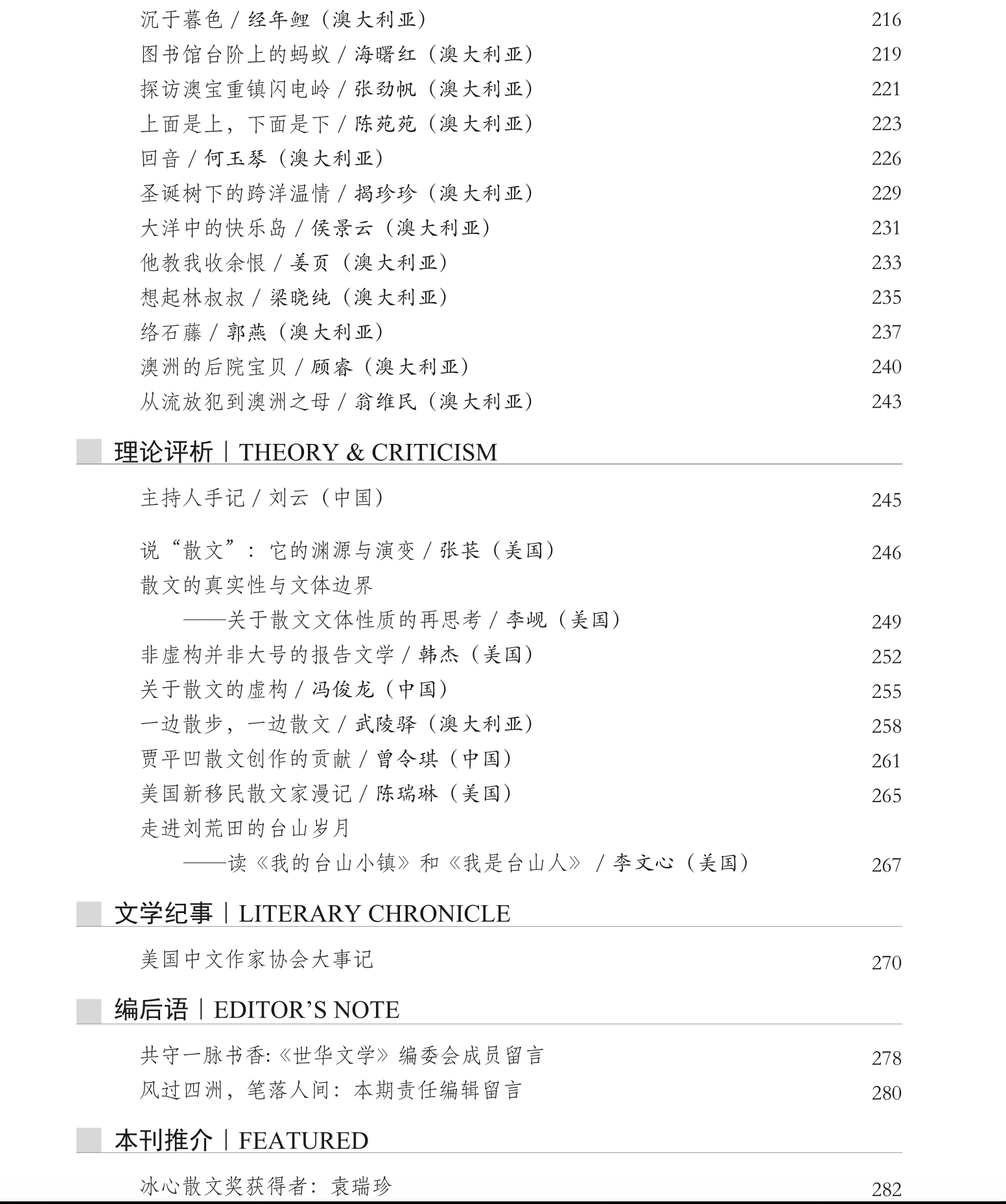 沉于暮色 / 经年鲤（澳大利亚） 216
图书馆台阶上的蚂蚁 / 海曙红（澳大利亚） 219
探访澳宝重镇闪电岭 / 张劲帆（澳大利亚） 221
上面是上，下面是下 / 陈苑苑（澳大利亚） 223
回音 / 何玉琴（澳大利亚） 226
圣诞树下的跨洋温情 / 揭珍珍（澳大利亚） 229
大洋中的快乐岛 / 侯景云（澳大利亚） 231
他教我收余恨 / 姜页（澳大利亚） 233
想起林叔叔 / 梁晓纯（澳大利亚） 235
络石藤 / 郭燕（澳大利亚） 237
澳洲的后院宝贝 / 顾睿（澳大利亚） 240
从流放犯到澳洲之母 / 翁维民（澳大利亚） 243

理论评析 | THEORY & CRITICISM

主持人手记 / 刘云（中国） 245

说“散文”：它的渊源与演变 / 张苌（美国） 246
散文的真实性与文体边界
——关于散文文体性质的再思考 / 李岘（美国） 249
非虚构并非大号的报告文学 / 韩杰（美国） 252
关于散文的虚构 / 冯俊龙（中国） 255
一边散步，一边散文 / 武陵驿（澳大利亚） 258
贾平凹散文创作的贡献 / 曾令琪（中国） 261
美国新移民散文家漫记 / 陈瑞琳（美国） 265
走进刘荒田的台山岁月
——读《我的台山小镇》和《我是台山人》 / 李文心（美国） 267

文学纪事 | LITERARY CHRONICLE

美国中文作家协会大事记 270

编后语 | EDITOR’S NOTE

共守一脉书香:《世华文学》编委会成员留言 278
风过四洲，笔落人间：本期责任编辑留言 280

本刊推介 | FEATURED

冰心散文奖获得者：袁瑞珍 282